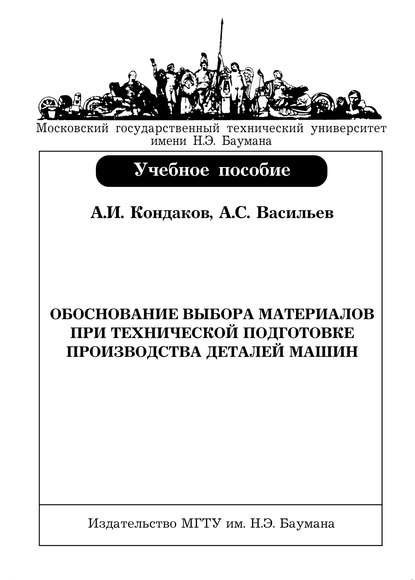 Московский государственный технический университет имени Н.Э. Баумана

Учебное пособие

А.И. Кондаков, А.С. Васильев

ОБОСНОВАНИЕ ВЫБОРА МАТЕРИАЛОВ ПРИ ТЕХНИЧЕСКОЙ ПОДГОТОВКЕ ПРОИЗВОДСТВА ДЕТАЛЕЙ МАШИН

Издательство МГТУ им. Н.Э. Баумана